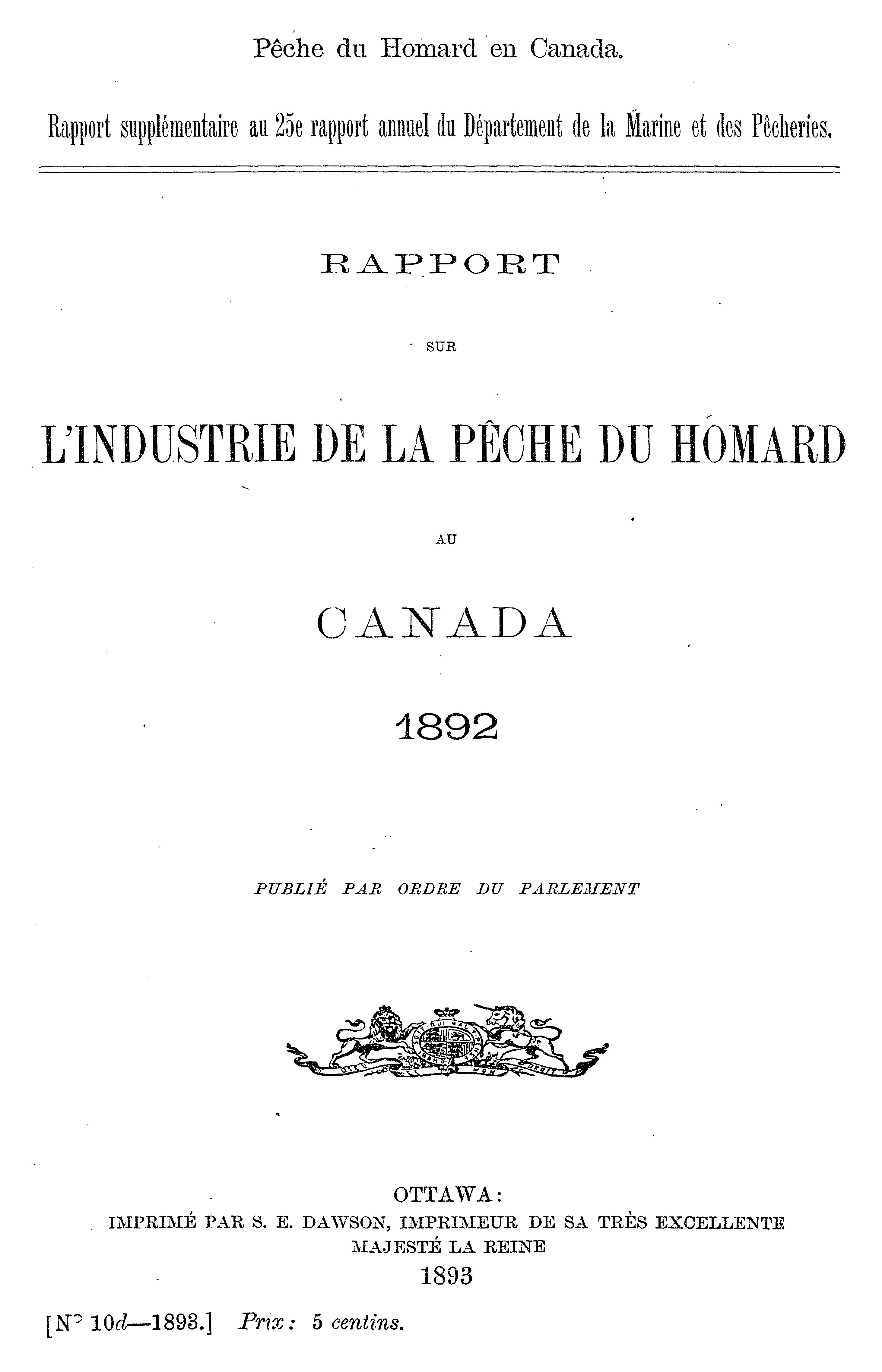 Pêche du Homard en Canada.

Rapport supplémentaire au 25e rapport annuel du Département de la Marine et des Pêcheries.

RAPPORT

SUR

L'INDUSTRIE DE LA PÊCHE DU HOMARD

AU

CANADA

1892

PUBLIÉ PAR ORDRE DU PARLEMENT

HONI SOIT QUI MAL Y PENSE

DIEU ET MON DROIT

OTTAWA:
IMPRIMÉ PAR S. E. DAWSON, IMPRIMEUR DE SA TRÈS EXCELLENTE MAJESTÉ LA REINE
1893

[N° 10d—1893.] Prix: 5 centins.